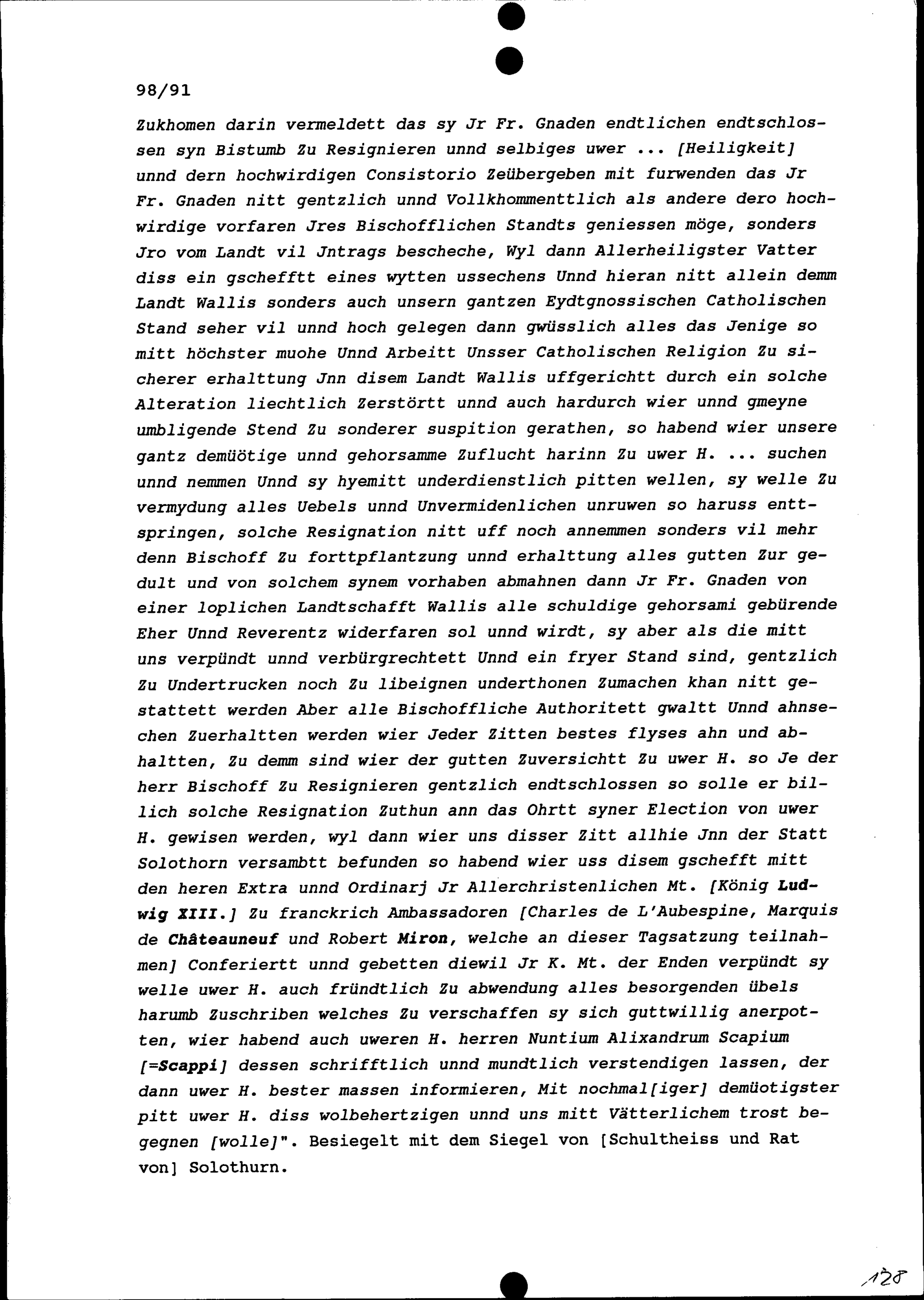 98/91

Zukhomen darin vermeldett das sy Jr Fr. Gnaden endtlichen endtschlossen syn Bistumb Zu Resignieren unnd selbiges uwer ... [Heiligkeit] unnd dern hochwirdigen Consistorio Zeübergeben mit furwenden das Jr Fr. Gnaden nitt gentzlich unnd Vollkhommenttlich als andere dero hochwirdige vorfaren Jres Bischofflichen Standts geniessen möge, sonders Jro vom Landt vil Jntrags bescheche, Wyl dann Allerheiligster Vatter diss ein gschefftt eines wytten ussechens Unnd hieran nitt allein demm Landt Wallis sonders auch unsern gantzen Eydtgnossischen Catholischen Stand seher vil unnd hoch gelegen dann gwüsslich alles das Jenige so mitt höchster muohe Unnd Arbeitt Unsser Catholischen Religion Zu sicherer erhalttung Jnn disem Landt Wallis uffgerichtt durch ein solche Alteration liechtlich Zerstörtt unnd auch hardurch wier unnd gmeyne umbligende Stend Zu sonderer suspition gerathen, so habend wier unsere gantz demüötige unnd gehorsamme Zuflucht harinn Zu uwer H. ... suchen unnd nemmen Unnd sy hyemitt underdienstlich pitten wellen, sy welle Zu vermydung alles Uebels unnd Unvermidenlichen unruwen so haruss enttspringen, solche Resignation nitt uff noch annemmen sonders vil mehr denn Bischoff Zu forttpflantzung unnd erhalttung alles gutten Zur gedult und von solchem synem vorhaben abmahnen dann Jr Fr. Gnaden von einer loplichen Landtschafft Wallis alle schuldige gehorsami gebürende Eher Unnd Reverentz widerfaren sol unnd wirdt, sy aber als die mitt uns verpündt unnd verbürgrechtett Unnd ein fryer Stand sind, gentzlich Zu Undertrucken noch Zu libeignen underthonen Zumachen khan nitt gestattett werden Aber alle Bischoffliche Authoritett gwaltt Unnd ahnsechen Zuerhaltten werden wier Jeder Zitten bestes flyses ahn und abhaltten, Zu demm sind wier der gutten Zuversichtt Zu uwer H. so Je der herr Bischoff Zu Resignieren gentzlich endtschlossen so solle er billich solche Resignation Zuthun ann das Ohrtt syner Election von uwer H. gewisen werden, wyl dann wier uns disser Zitt allhie Jnn der Statt Solothorn versambtt befunden so habend wier uss disem gschefft mitt den heren Extra unnd Ordinarj Jr Allerchristenlichen Mt. [König Ludwig XIII.] Zu franckrich Ambassadoren [Charles de L'Aubespine, Marquis de Châteauneuf und Robert Miron, welche an dieser Tagsatzung teilnahmen] Conferiertt unnd gebetten diewil Jr K. Mt. der Enden verpündt sy welle uwer H. auch fründtlich Zu abwendung alles besorgenden übels harumb Zuschriben welches Zu verschaffen sy sich guttwillig anerpotten, wier habend auch uweren H. herren Nuntium Alixandrum Scapium [=Scappi] dessen schrifftlich unnd mundtlich verstendigen lassen, der dann uwer H. bester massen informieren, Mit nochmal[iger] demüotigster pitt uwer H. diss wolbehertzigen unnd uns mitt Vätterlichem trost begegnen [wolle]". Besiegelt mit dem Siegel von [Schultheiss und Rat von] Solothurn.

128